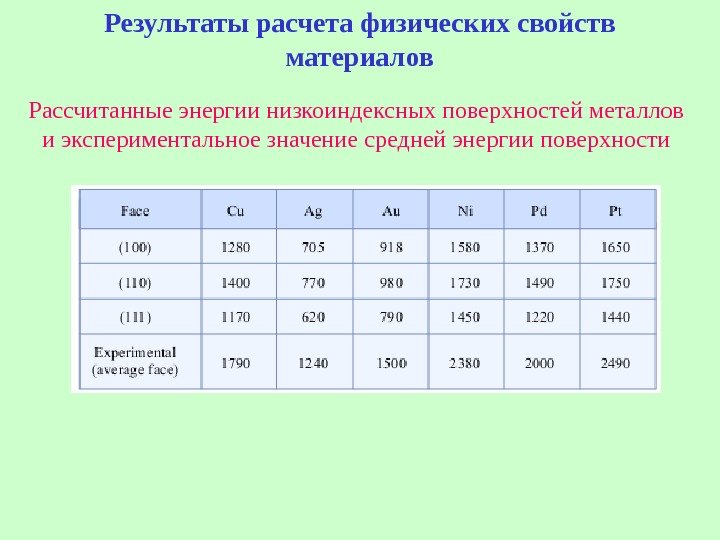 Результаты расчета физических свойств материалов

Рассчитанные энергии низкоиндексных поверхностей металлов и экспериментальное значение средней энергии поверхности

| Face | Cu | Ag | Au | Ni | Pd | Pt |
|---|---|---|---|---|---|---|
| (100) | 1280 | 705 | 918 | 1580 | 1370 | 1650 |
| (110) | 1400 | 770 | 980 | 1730 | 1490 | 1750 |
| (111) | 1170 | 620 | 790 | 1450 | 1220 | 1440 |
| Experimental (average face) | 1790 | 1240 | 1500 | 2380 | 2000 | 2490 |